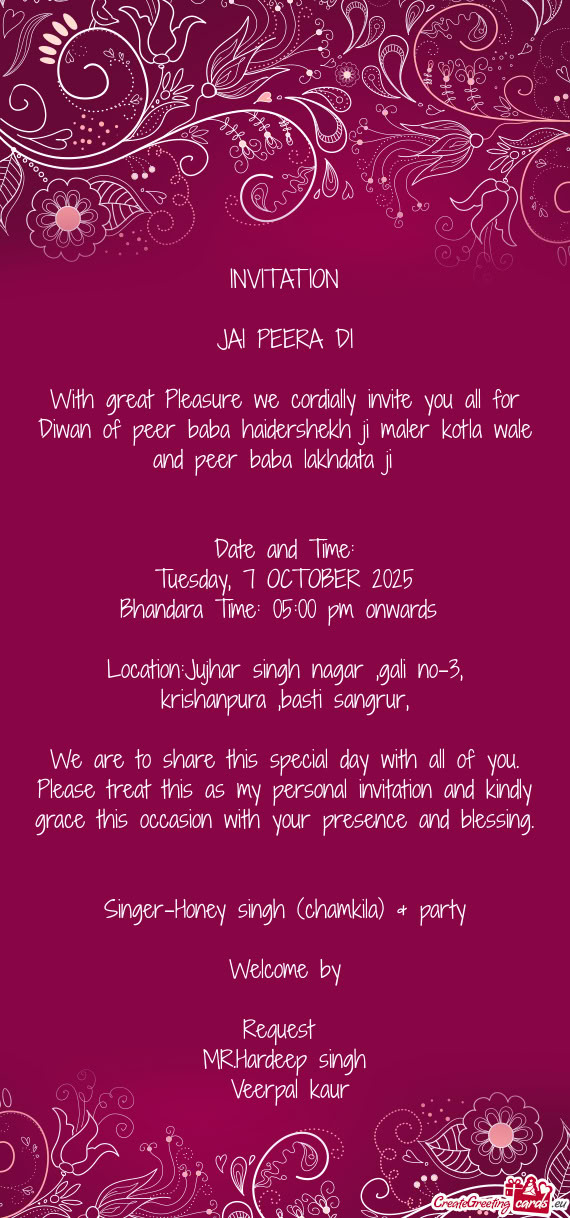 INVITATION

JAI PEERA DI

With great Pleasure we cordially invite you all for Diwan of peer baba haidershekh ji maler kotla wale and peer baba lakhdata ji

Date and Time:
Tuesday, 7 OCTOBER 2025
Bhandara Time: 05:00 pm onwards

Location:Jujhar singh nagar ,gali no-3, krishanpura ,basti sangrur,

We are to share this special day with all of you. Please treat this as my personal invitation and kindly grace this occasion with your presence and blessing.

Singer-Honey singh (chamkila) & party

Welcome by

Request
MR.Hardeep singh
Veerpal kaur

CreateGreetingcards.eu